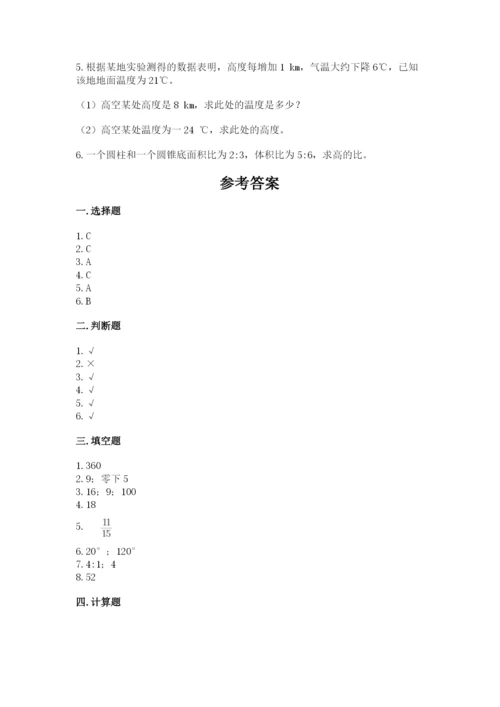 5. 根据某地实验测得的数据表明，高度每增加 1 km，气温大约下降 6℃，已知该地地面温度为 21℃。

（1）高空某处高度是 8 km，求此处的温度是多少？

（2）高空某处温度为一 24 ℃，求此处的高度。

6. 一个圆柱和一个圆锥底面积比为 2:3，体积比为 5:6，求高的比。

参考答案

一. 选择题

1. C
2. C
3. A
4. C
5. A
6. B

二. 判断题

1. √
2. ×
3. √
4. √
5. √
6. √

三. 填空题

1. 360
2. 9；零下 5
3. 16；9；100
4. 18
5. $\frac{11}{15}$
6. 20°；120°
7. 4:1；4
8. 52

四. 计算题